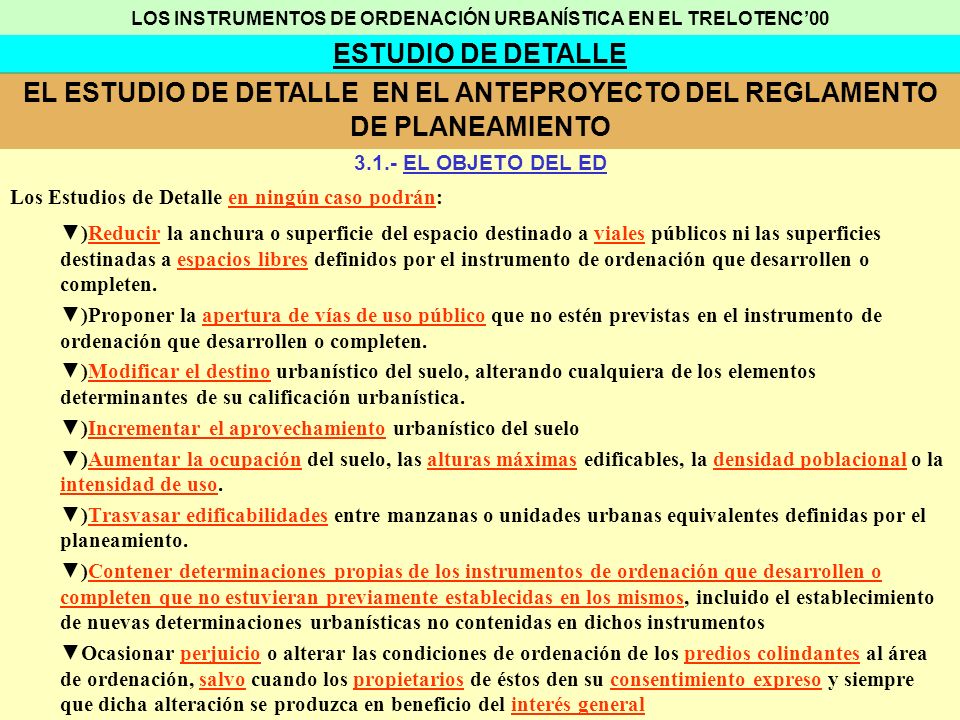 LOS INSTRUMENTOS DE ORDENACIÓN URBANÍSTICA EN EL TRELOTENC'00

ESTUDIO DE DETALLE

EL ESTUDIO DE DETALLE EN EL ANTEPROYECTO DEL REGLAMENTO DE PLANEAMIENTO

3.1.- EL OBJETO DEL ED

Los Estudios de Detalle en ningún caso podrán:

▼)Reducir la anchura o superficie del espacio destinado a viales públicos ni las superficies destinadas a espacios libres definidos por el instrumento de ordenación que desarrollen o completen.

▼)Proponer la apertura de vías de uso público que no estén previstas en el instrumento de ordenación que desarrollen o completen.

▼)Modificar el destino urbanístico del suelo, alterando cualquiera de los elementos determinantes de su calificación urbanística.

▼)Incrementar el aprovechamiento urbanístico del suelo

▼)Aumentar la ocupación del suelo, las alturas máximas edificables, la densidad poblacional o la intensidad de uso.

▼)Trasvasar edificabilidades entre manzanas o unidades urbanas equivalentes definidas por el planeamiento.

▼)Contener determinaciones propias de los instrumentos de ordenación que desarrollen o completen que no estuvieran previamente establecidas en los mismos, incluido el establecimiento de nuevas determinaciones urbanísticas no contenidas en dichos instrumentos

▼Ocasionar perjuicio o alterar las condiciones de ordenación de los predios colindantes al área de ordenación, salvo cuando los propietarios de éstos den su consentimiento expreso y siempre que dicha alteración se produzca en beneficio del interés general